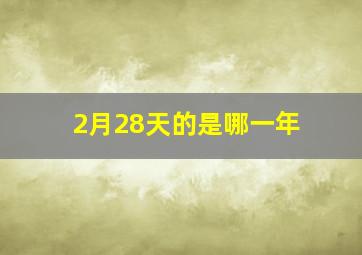 2月28天的是哪一年